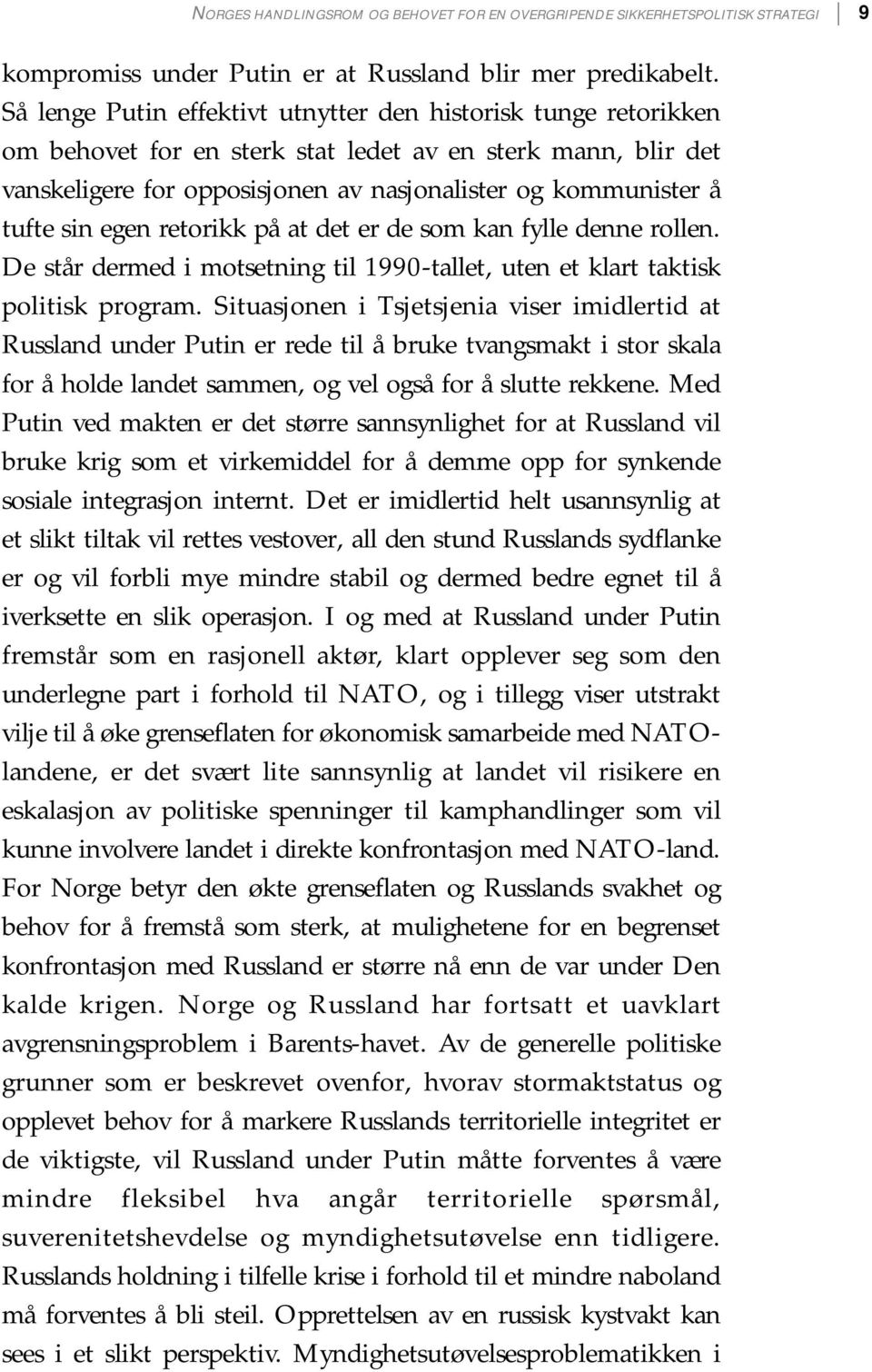 NORGES HANDLINGSROM OG BEHOVET FOR EN OVERGRIPENDE SIKKERHETSPOLITISK STRATEGI 9

kompromiss under Putin er at Russland blir mer predikabelt. Så lenge Putin effektivt utnytter den historisk tunge retorikken om behovet for en sterk stat ledet av en sterk mann, blir det vanskeligere for opposisjonen av nasjonalister og kommunister å tufte sin egen retorikk på at det er de som kan fylle denne rollen. De står dermed i motsetning til 1990-tallet, uten et klart taktisk politisk program. Situasjonen i Tsjetsjenia viser imidlertid at Russland under Putin er rede til å bruke tvangsmakt i stor skala for å holde landet sammen, og vel også for å slutte rekkene. Med Putin ved makten er det større sannsynlighet for at Russland vil bruke krig som et virkemiddel for å demme opp for synkende sosiale integrasjon internt. Det er imidlertid helt usannsynlig at et slikt tiltak vil rettes vestover, all den stund Russlands sydflanke er og vil forbli mye mindre stabil og dermed bedre egnet til å iverksette en slik operasjon. I og med at Russland under Putin fremstår som en rasjonell aktør, klart opplever seg som den underlegne part i forhold til NATO, og i tillegg viser utstrakt vilje til å øke grenseflaten for økonomisk samarbeide med NATO-landene, er det svært lite sannsynlig at landet vil risikere en eskalasjon av politiske spenninger til kamphandlinger som vil kunne involvere landet i direkte konfrontasjon med NATO-land. For Norge betyr den økte grenseflaten og Russlands svakhet og behov for å fremstå som sterk, at mulighetene for en begrenset konfrontasjon med Russland er større nå enn de var under Den kalde krigen. Norge og Russland har fortsatt et uavklart avgrensningsproblem i Barents-havet. Av de generelle politiske grunner som er beskrevet ovenfor, hvorav stormaktstatus og opplevet behov for å markere Russlands territorielle integritet er de viktigste, vil Russland under Putin måtte forventes å være mindre fleksibel hva angår territorielle spørsmål, suverenitetshevdelse og myndighetsutøvelse enn tidligere. Russlands holdning i tilfelle krise i forhold til et mindre naboland må forventes å bli steil. Opprettelsen av en russisk kystvakt kan sees i et slikt perspektiv. Myndighetsutøvelsesproblematikken i